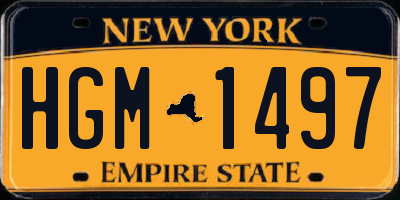 NEW YORK

HGM 1497

EMPIRE STATE